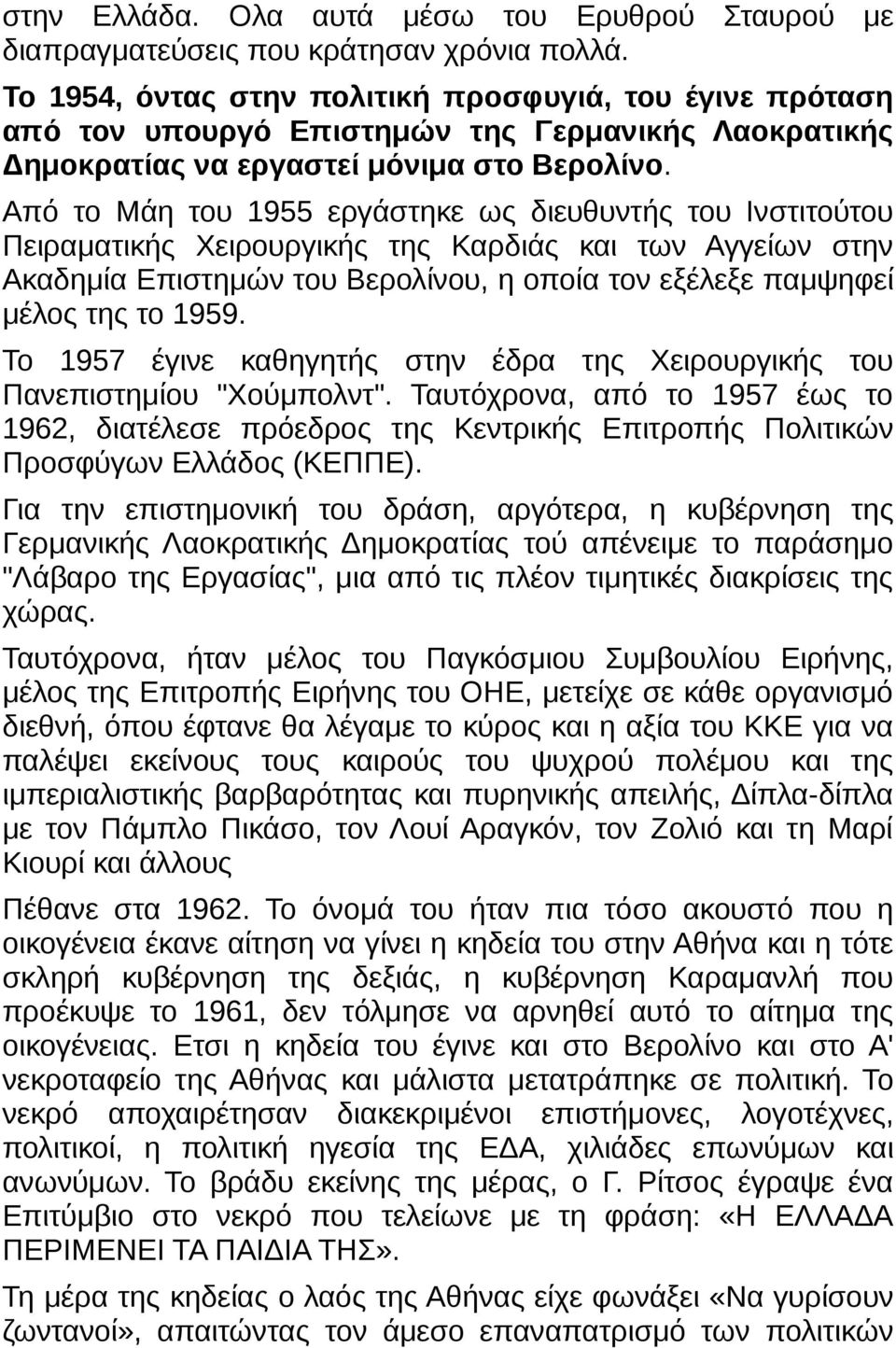 στην Ελλάδα. Ολα αυτά μέσω του Ερυθρού Σταυρού με διαπραγματεύσεις που κράτησαν χρόνια πολλά.

Το 1954, όντας στην πολιτική προσφυγιά, του έγινε πρόταση από τον υπουργό Επιστημών της Γερμανικής Λαοκρατικής Δημοκρατίας να εργαστεί μόνιμα στο Βερολίνο.

Από το Μάη του 1955 εργάστηκε ως διευθυντής του Ινστιτούτου Πειραματικής Χειρουργικής της Καρδιάς και των Αγγείων στην Ακαδημία Επιστημών του Βερολίνου, η οποία τον εξέλεξε παμψηφεί μέλος της το 1959.

Το 1957 έγινε καθηγητής στην έδρα της Χειρουργικής του Πανεπιστημίου "Χούμπολντ". Ταυτόχρονα, από το 1957 έως το 1962, διατέλεσε πρόεδρος της Κεντρικής Επιτροπής Πολιτικών Προσφύγων Ελλάδος (ΚΕΠΠΕ).

Για την επιστημονική του δράση, αργότερα, η κυβέρνηση της Γερμανικής Λαοκρατικής Δημοκρατίας τού απένειμε το παράσημο "Λάβαρο της Εργασίας", μια από τις πλέον τιμητικές διακρίσεις της χώρας.

Ταυτόχρονα, ήταν μέλος του Παγκόσμιου Συμβουλίου Ειρήνης, μέλος της Επιτροπής Ειρήνης του ΟΗΕ, μετείχε σε κάθε οργανισμό διεθνή, όπου έφτανε θα λέγαμε το κύρος και η αξία του ΚΚΕ για να παλέψει εκείνους τους καιρούς του ψυχρού πολέμου και της ιμπεριαλιστικής βαρβαρότητας και πυρηνικής απειλής, Δίπλα-δίπλα με τον Πάμπλο Πικάσο, τον Λουί Αραγκόν, τον Ζολιό και τη Μαρί Κιουρί και άλλους

Πέθανε στα 1962. Το όνομά του ήταν πια τόσο ακουστό που η οικογένεια έκανε αίτηση να γίνει η κηδεία του στην Αθήνα και η τότε σκληρή κυβέρνηση της δεξιάς, η κυβέρνηση Καραμανλή που προέκυψε το 1961, δεν τόλμησε να αρνηθεί αυτό το αίτημα της οικογένειας. Ετσι η κηδεία του έγινε και στο Βερολίνο και στο Α' νεκροταφείο της Αθήνας και μάλιστα μετατράπηκε σε πολιτική. Το νεκρό αποχαιρέτησαν διακεκριμένοι επιστήμονες, λογοτέχνες, πολιτικοί, η πολιτική ηγεσία της ΕΔΑ, χιλιάδες επωνύμων και ανωνύμων. Το βράδυ εκείνης της μέρας, ο Γ. Ρίτσος έγραψε ένα Επιτύμβιο στο νεκρό που τελείωνε με τη φράση: «Η ΕΛΛΑΔΑ ΠΕΡΙΜΕΝΕΙ ΤΑ ΠΑΙΔΙΑ ΤΗΣ».

Τη μέρα της κηδείας ο λαός της Αθήνας είχε φωνάξει «Να γυρίσουν ζωντανοί», απαιτώντας τον άμεσο επαναπατρισμό των πολιτικών